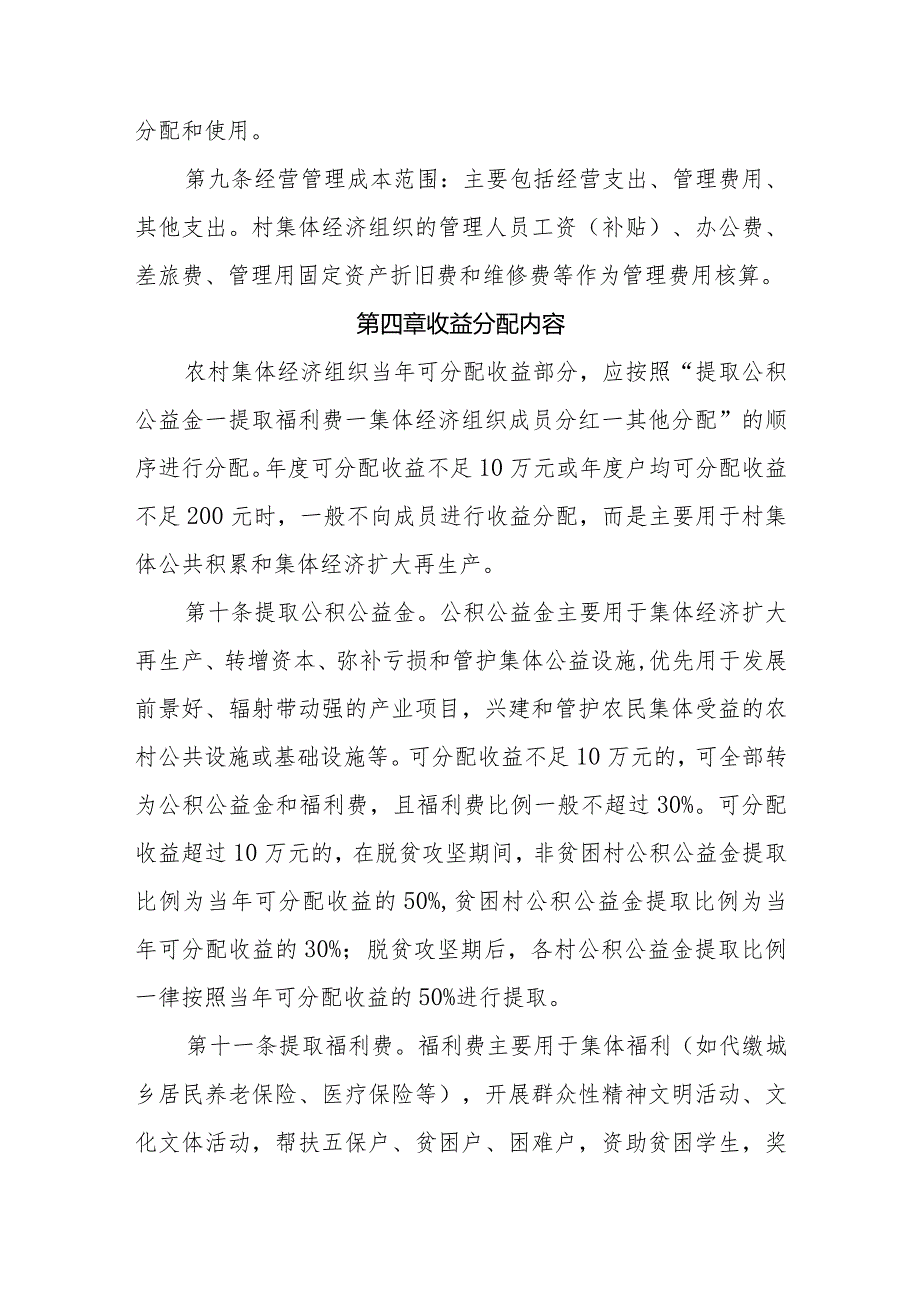 分配和使用。

第九条经营管理成本范围：主要包括经营支出、管理费用、其他支出。村集体经济组织的管理人员工资（补贴）、办公费、差旅费、管理用固定资产折旧费和维修费等作为管理费用核算。

第四章收益分配内容

农村集体经济组织当年可分配收益部分，应按照“提取公积公益金一提取福利费一集体经济组织成员分红一其他分配”的顺序进行分配。年度可分配收益不足10万元或年度户均可分配收益不足200元时，一般不向成员进行收益分配，而是主要用于村集体公共积累和集体经济扩大再生产。

第十条提取公积公益金。公积公益金主要用于集体经济扩大再生产、转增资本、弥补亏损和管护集体公益设施,优先用于发展前景好、辐射带动强的产业项目，兴建和管护农民集体受益的农村公共设施或基础设施等。可分配收益不足10万元的，可全部转为公积公益金和福利费，且福利费比例一般不超过30%。可分配收益超过10万元的，在脱贫攻坚期间，非贫困村公积公益金提取比例为当年可分配收益的50%,贫困村公积公益金提取比例为当年可分配收益的30%；脱贫攻坚期后，各村公积公益金提取比例一律按照当年可分配收益的50%进行提取。

第十一条提取福利费。福利费主要用于集体福利（如代缴城乡居民养老保险、医疗保险等），开展群众性精神文明活动、文化文体活动，帮扶五保户、贫困户、困难户，资助贫困学生，奖